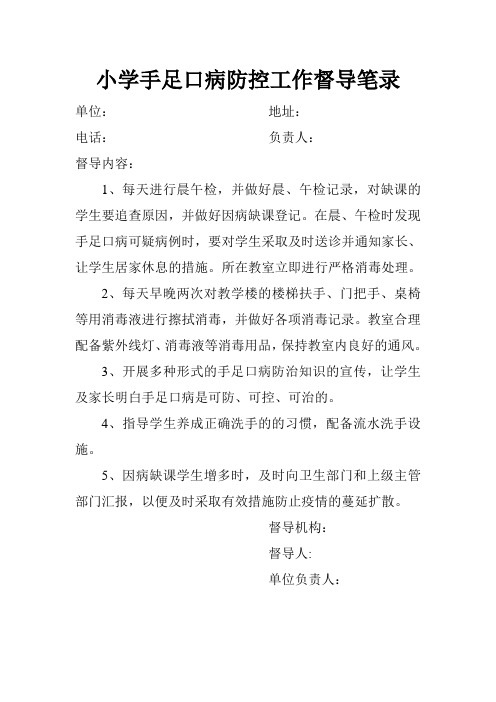 小学手足口病防控工作督导笔录

单位：　　　　　　　　　　地址：

电话：　　　　　　　　　　负责人：

督导内容：

1、每天进行晨午检，并做好晨、午检记录，对缺课的学生要追查原因，并做好因病缺课登记。在晨、午检时发现手足口病可疑病例时，要对学生采取及时送诊并通知家长、让学生居家休息的措施。所在教室立即进行严格消毒处理。

2、每天早晚两次对教学楼的楼梯扶手、门把手、桌椅等用消毒液进行擦拭消毒，并做好各项消毒记录。教室合理配备紫外线灯、消毒液等消毒用品，保持教室内良好的通风。

3、开展多种形式的手足口病防治知识的宣传，让学生及家长明白手足口病是可防、可控、可治的。

4、指导学生养成正确洗手的的习惯，配备流水洗手设施。

5、因病缺课学生增多时，及时向卫生部门和上级主管部门汇报，以便及时采取有效措施防止疫情的蔓延扩散。

督导机构：

督导人:

单位负责人：